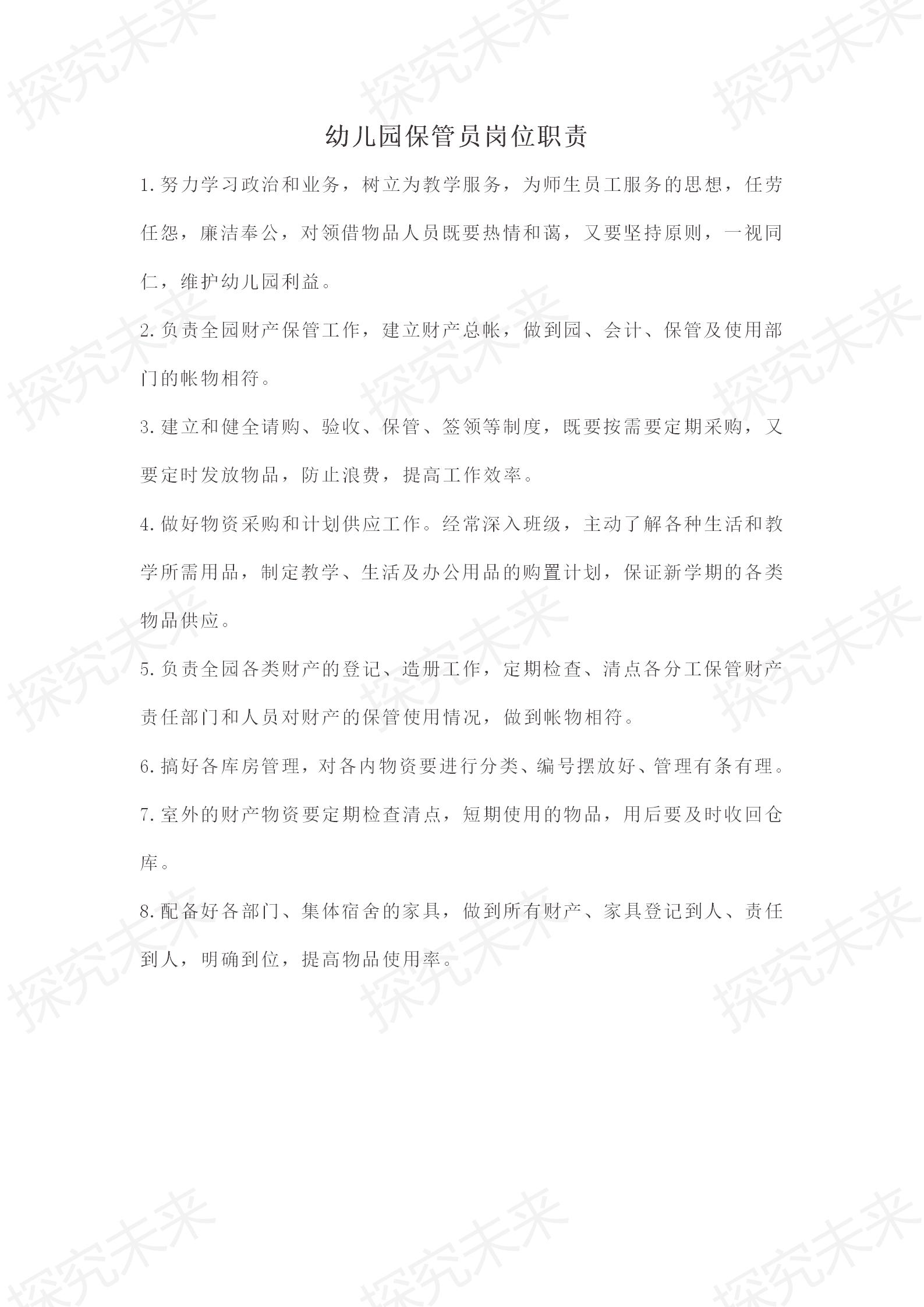 探究未来

幼儿园保管员岗位职责

1.努力学习政治和业务，树立为教学服务，为师生员工服务的思想，任劳任怨，廉洁奉公，对领借物品人员既要热情和蔼，又要坚持原则，一视同仁，维护幼儿园利益。

2.负责全园财产保管工作，建立财产总帐，做到园、会计、保管及使用部门的帐物相符。

3.建立和健全请购、验收、保管、签领等制度，既要按需要定期采购，又要定时发放物品，防止浪费，提高工作效率。

4.做好物资采购和计划供应工作。经常深入班级，主动了解各种生活和教学所需用品，制定教学、生活及办公用品的购置计划，保证新学期的各类物品供应。

5.负责全园各类财产的登记、造册工作，定期检查、清点各分工保管财产责任部门和人员对财产的保管使用情况，做到帐物相符。

6.搞好各库房管理，对各内物资要进行分类、编号摆放好、管理有条有理。

7.室外的财产物资要定期检查清点，短期使用的物品，用后要及时收回仓库。

8.配备好各部门、集体宿舍的家具，做到所有财产、家具登记到人、责任到人，明确到位，提高物品使用率。